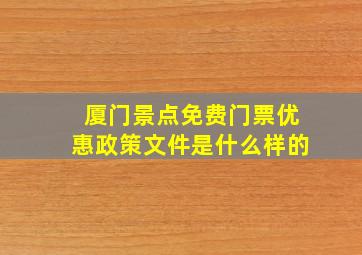 厦门景点免费门票优惠政策文件是什么样的